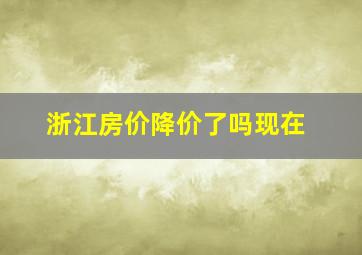 浙江房价降价了吗现在